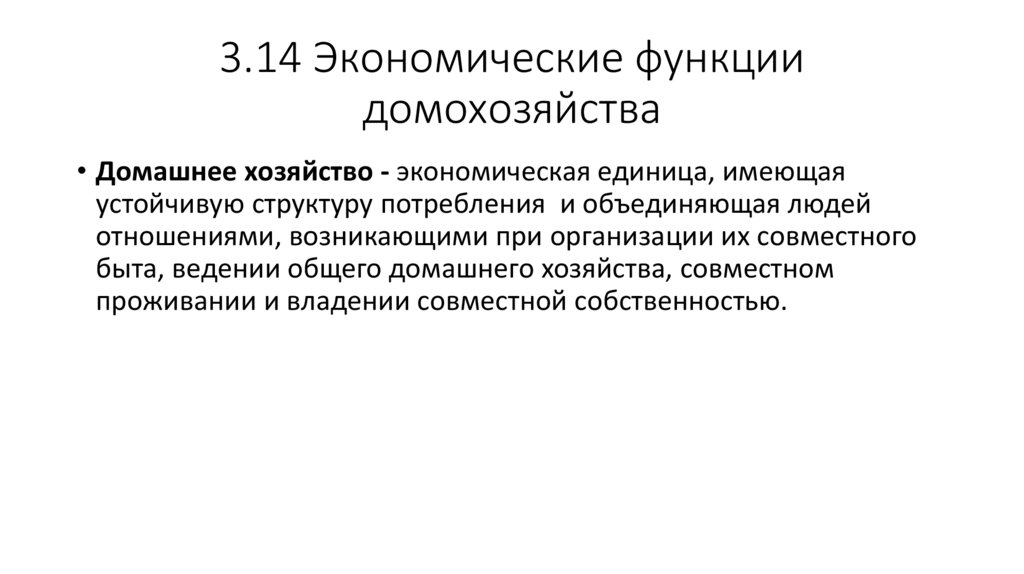 3.14 Экономические функции домохозяйства

• Домашнее хозяйство - экономическая единица, имеющая устойчивую структуру потребления и объединяющая людей отношениями, возникающими при организации их совместного быта, ведении общего домашнего хозяйства, совместном проживании и владении совместной собственностью.